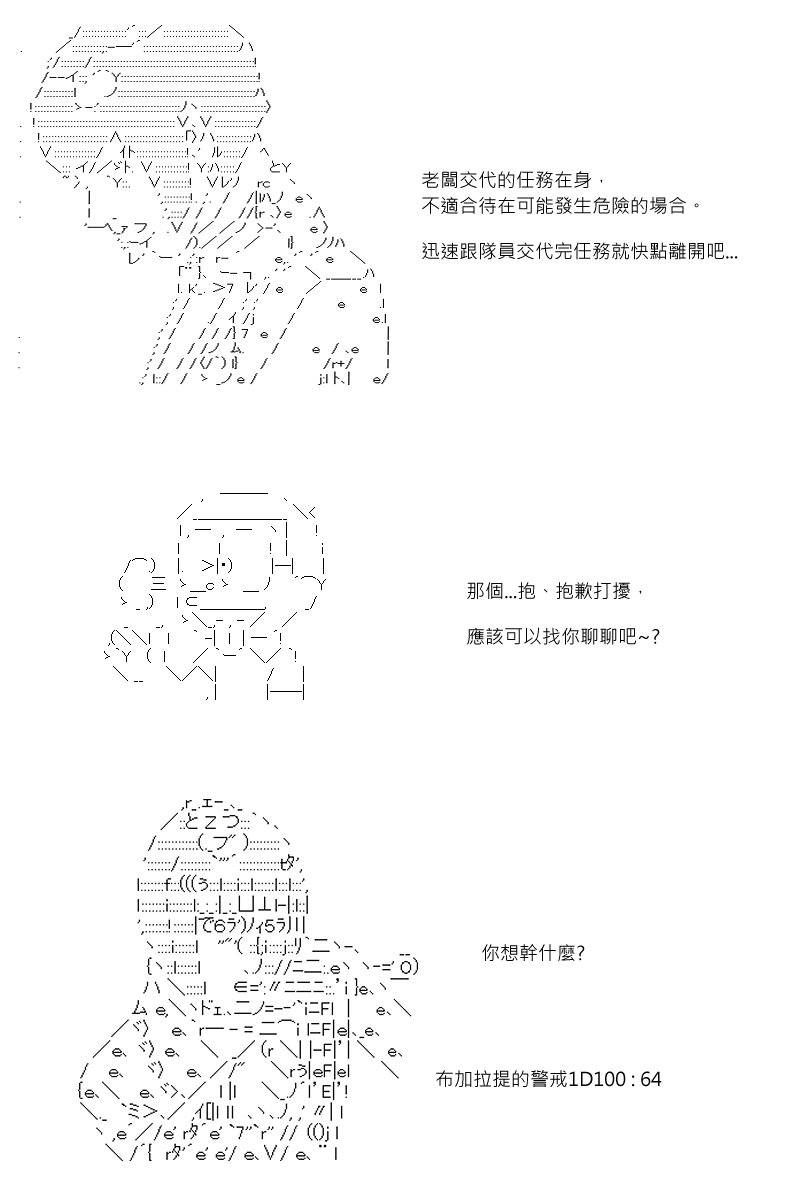 老闆交代的任務在身，
不適合待在可能發生危險的場合。

迅速跟隊員交代完任務就快點離開吧...

那個...抱、抱歉打擾，

應該可以找你聊聊吧~?

你想幹什麼?

布加拉提的警戒1D100 : 64